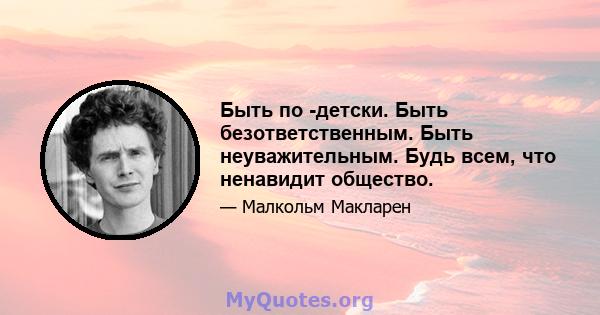 Быть по -детски. Быть безответственным. Быть неуважительным. Будь всем, что ненавидит общество.

— Малкольм Макларен

MyQuotes.org